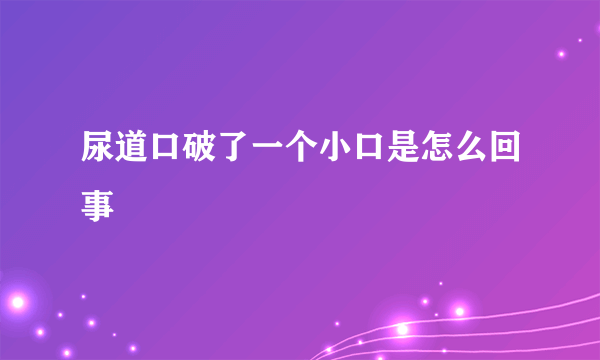 尿道口破了一个小口是怎么回事